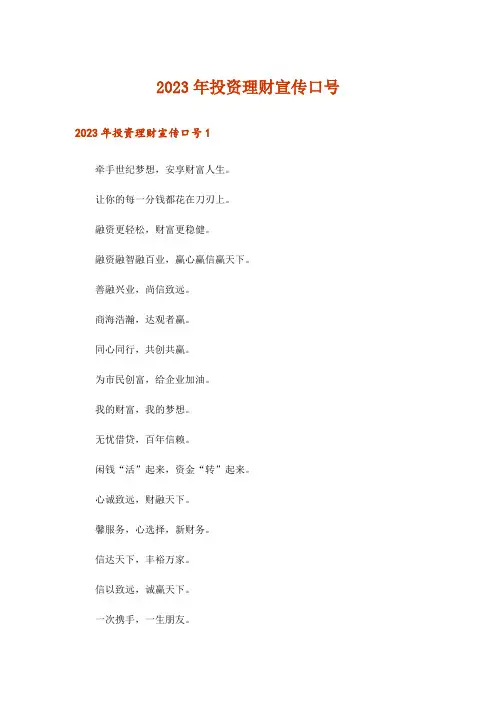 2023年投资理财宣传口号

2023年投资理财宣传口号1

牵手世纪梦想，安享财富人生。

让你的每一分钱都花在刀刃上。

融资更轻松，财富更稳健。

融资融智融百业，赢心赢信赢天下。

善融兴业，尚信致远。

商海浩瀚，达观者赢。

同心同行，共创共赢。

为市民创富，给企业加油。

我的财富，我的梦想。

无忧借贷，百年信赖。

闲钱“活”起来，资金“转”起来。

心诚致远，财融天下。

馨服务，心选择，新财务。

信达天下，丰裕万家。

信以致远，诚赢天下。

一次携手，一生朋友。